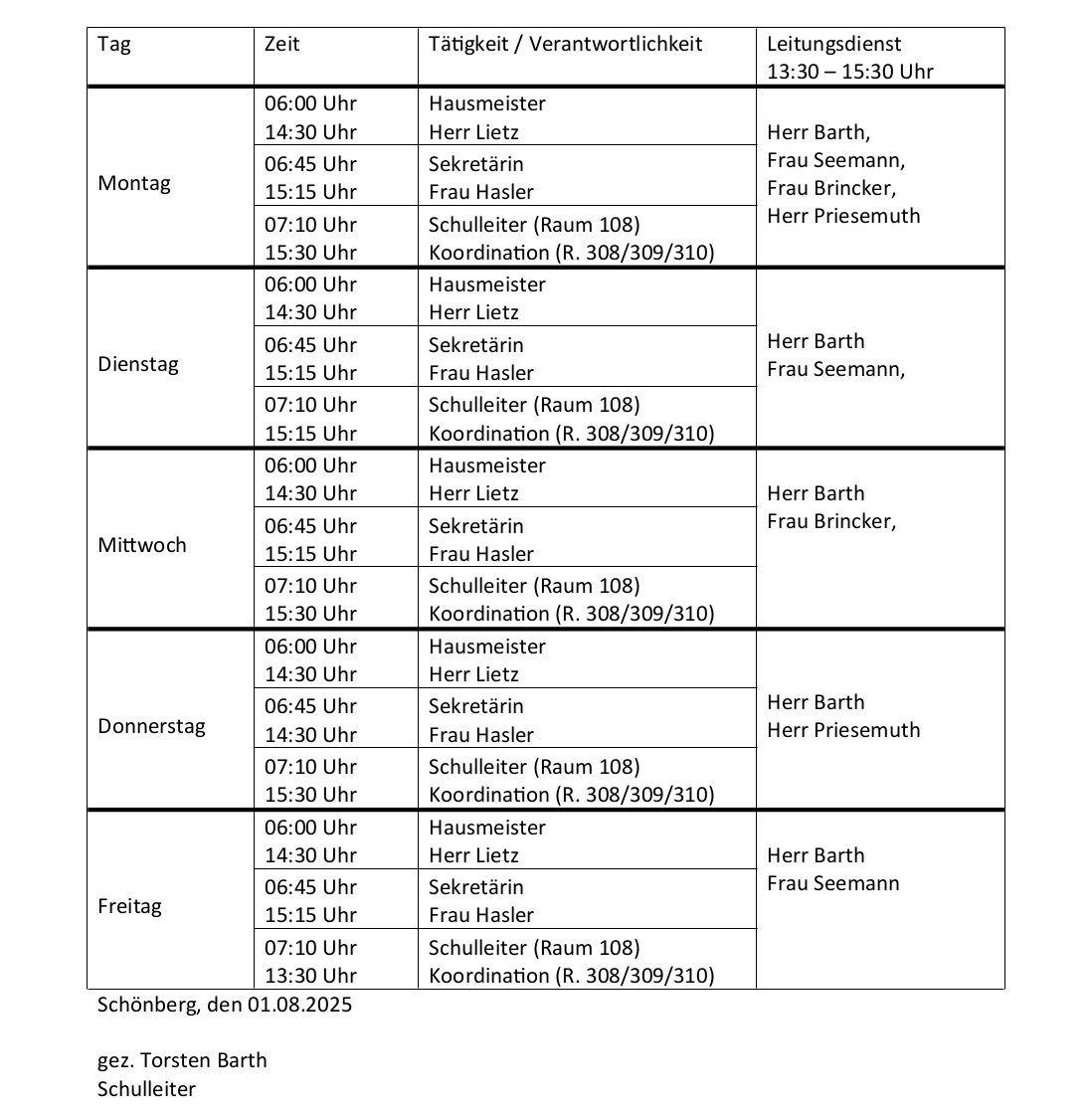 | Tag | Zeit | Tätigkeit / Verantwortlichkeit | Leitungsdienst 13:30 – 15:30 Uhr |
|---|---|---|---|
| Montag | 06:00 Uhr 14:30 Uhr | Hausmeister Herr Lietz | Herr Barth, Frau Seemann, Frau Brincker, Herr Priesemuth |
| | 06:45 Uhr 15:15 Uhr | Sekretärin Frau Hasler | |
| | 07:10 Uhr 15:30 Uhr | Schulleiter (Raum 108) Koordination (R. 308/309/310) | |
| Dienstag | 06:00 Uhr 14:30 Uhr | Hausmeister Herr Lietz | Herr Barth Frau Seemann, |
| | 06:45 Uhr 15:15 Uhr | Sekretärin Frau Hasler | |
| | 07:10 Uhr 15:15 Uhr | Schulleiter (Raum 108) Koordination (R. 308/309/310) | |
| Mittwoch | 06:00 Uhr 14:30 Uhr | Hausmeister Herr Lietz | Herr Barth Frau Brincker, |
| | 06:45 Uhr 15:15 Uhr | Sekretärin Frau Hasler | |
| | 07:10 Uhr 15:30 Uhr | Schulleiter (Raum 108) Koordination (R. 308/309/310) | |
| Donnerstag | 06:00 Uhr 14:30 Uhr | Hausmeister Herr Lietz | Herr Barth Herr Priesemuth |
| | 06:45 Uhr 14:30 Uhr | Sekretärin Frau Hasler | |
| | 07:10 Uhr 15:30 Uhr | Schulleiter (Raum 108) Koordination (R. 308/309/310) | |
| Freitag | 06:00 Uhr 14:30 Uhr | Hausmeister Herr Lietz | Herr Barth Frau Seemann |
| | 06:45 Uhr 15:15 Uhr | Sekretärin Frau Hasler | |
| | 07:10 Uhr 13:30 Uhr | Schulleiter (Raum 108) Koordination (R. 308/309/310) | |

Schönberg, den 01.08.2025

gez. Torsten Barth
Schulleiter